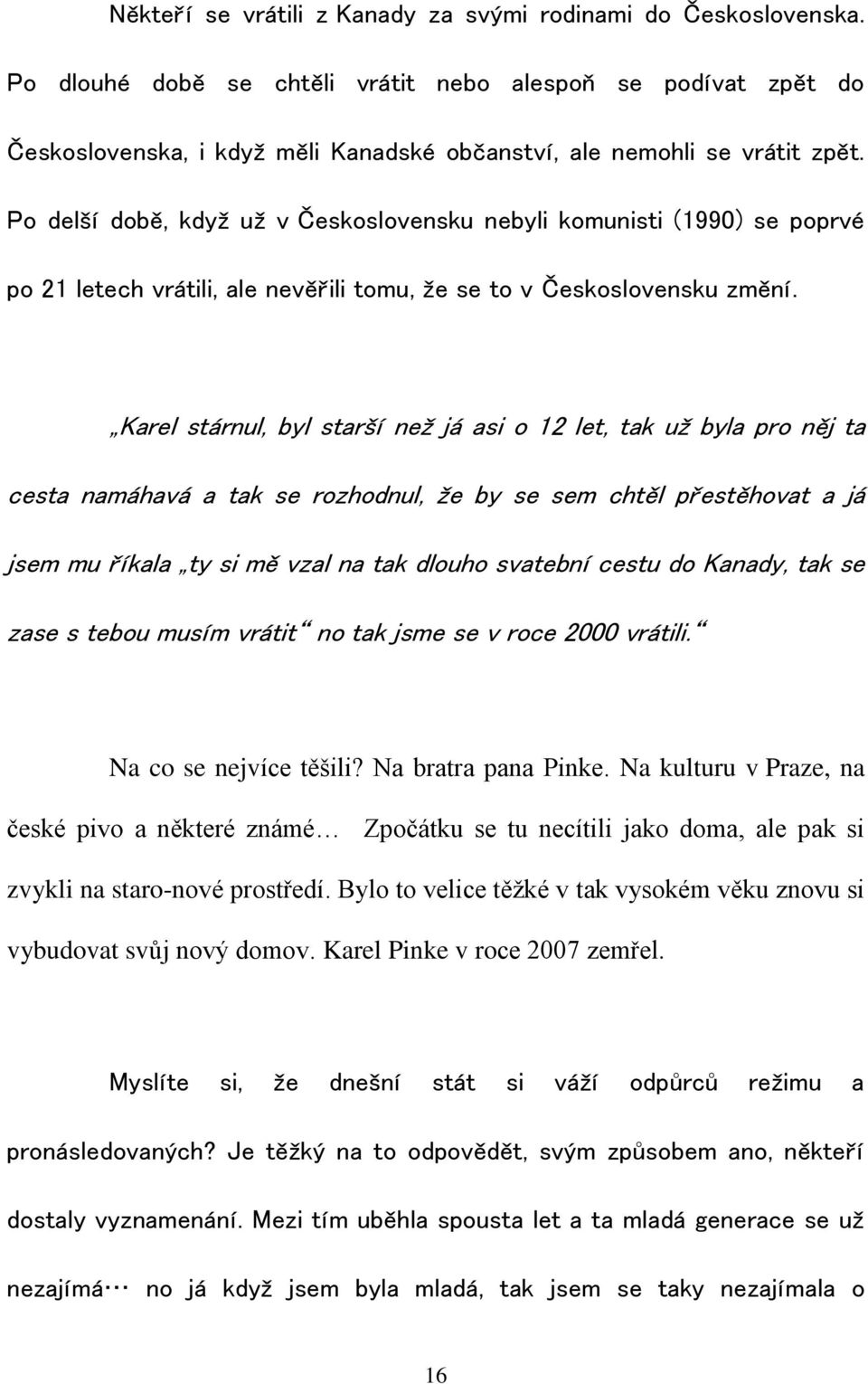 Někteří se vrátili z Kanady za svými rodinami do Československa. Po dlouhé době se chtěli vrátit nebo alespoň se podívat zpět do Československa, i když měli Kanadské občanství, ale nemohli se vrátit zpět. Po delší době, když už v Československu nebyli komunisti (1990) se poprvé po 21 letech vrátili, ale nevěřili tomu, že se to v Československu změní.

„Karel stárnul, byl starší než já asi o 12 let, tak už byla pro něj ta cesta namáhavá a tak se rozhodnul, že by se sem chtěl přestěhovat a já jsem mu říkala „ty si mě vzal na tak dlouho svatební cestu do Kanady, tak se zase s tebou musím vrátit“ no tak jsme se v roce 2000 vrátili.“

Na co se nejvíce těšili? Na bratra pana Pinke. Na kulturu v Praze, na české pivo a některé známé… Zpočátku se tu necítili jako doma, ale pak si zvykli na staro-nové prostředí. Bylo to velice těžké v tak vysokém věku znovu si vybudovat svůj nový domov. Karel Pinke v roce 2007 zemřel.

Myslíte si, že dnešní stát si váží odpůrců režimu a pronásledovaných? Je těžký na to odpovědět, svým způsobem ano, někteří dostaly vyznamenání. Mezi tím uběhla spousta let a ta mladá generace se už nezajímá… no já když jsem byla mladá, tak jsem se taky nezajímala o

16